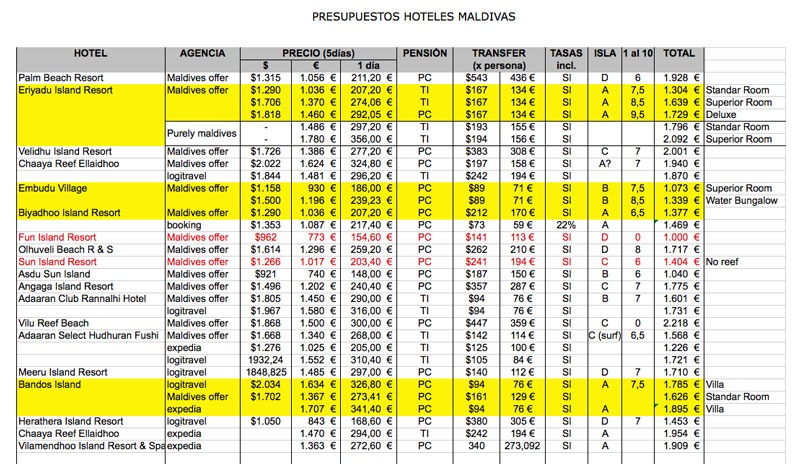 PRESUPUESTOS HOTELES MALDIVAS

| HOTEL | AGENCIA | PRECIO (5días) $ | € | 1 día | PENSIÓN | TRANSFER (x persona) | | TASAS incl. | ISLA | 1 al 10 | TOTAL | |
|---|---|---|---|---|---|---|---|---|---|---|---|---|
| Palm Beach Resort | Maldives offer | $1.315 | 1.056 € | 211,20 € | PC | $543 | 436 € | SI | D | 6 | 1.928 € | |
| Eriyadu Island Resort | Maldives offer | $1.290 | 1.036 € | 207,20 € | TI | $167 | 134 € | SI | A | 7,5 | 1.304 € | Standar Room |
| | | $1.706 | 1.370 € | 274,06 € | TI | $167 | 134 € | SI | A | 8,5 | 1.639 € | Superior Room |
| | | $1.818 | 1.460 € | 292,05 € | PC | $167 | 134 € | SI | A | 9,5 | 1.729 € | Deluxe |
| | Purely maldives | - | 1.486 € | 297,20 € | TI | $193 | 155 € | SI | | | 1.796 € | Standar Room |
| | | - | 1.780 € | 356,00 € | TI | $194 | 156 € | SI | | | 2.092 € | Superior Room |
| Velidhu Island Resort | Maldives offer | $1.726 | 1.386 € | 277,20 € | PC | $383 | 308 € | SI | C | 7 | 2.001 € | |
| Chaaya Reef Ellaidhoo | Maldives offer | $2.022 | 1.624 € | 324,80 € | PC | $197 | 158 € | SI | A? | 7 | 1.940 € | |
| | logitravel | $1.844 | 1.481 € | 296,20 € | TI | $242 | 194 € | SI | | | 1.870 € | |
| Embudu Village | Maldives offer | $1.158 | 930 € | 186,00 € | PC | $89 | 71 € | SI | B | 7,5 | 1.073 € | Superior Room |
| | | $1.500 | 1.196 € | 239,23 € | PC | $89 | 71 € | SI | B | 8,5 | 1.339 € | Water Bungalow |
| Biyadhoo Island Resort | Maldives offer | $1.290 | 1.036 € | 207,20 € | PC | $212 | 170 € | SI | A | 6,5 | 1.377 € | |
| | booking | $1.353 | 1.087 € | 217,40 € | PC | $73 | 59 € | 22% | A | | 1.469 € | |
| Fun Island Resort | Maldives offer | $962 | 773 € | 154,60 € | PC | $141 | 113 € | SI | D | 0 | 1.000 € | |
| Olhuveli Beach R & S | Maldives offer | $1.614 | 1.296 € | 259,20 € | PC | $262 | 210 € | SI | D | 8 | 1.717 € | |
| Sun Island Resort | Maldives offer | $1.266 | 1.017 € | 203,40 € | PC | $241 | 194 € | SI | C | 6 | 1.404 € | No reef |
| Asdu Sun Island | Maldives offer | $921 | 740 € | 148,00 € | PC | $187 | 150 € | SI | B | 6 | 1.040 € | |
| Angaga Island Resort | Maldives offer | $1.496 | 1.202 € | 240,40 € | PC | $357 | 287 € | SI | C | 7 | 1.775 € | |
| Adaaran Club Rannalhi Hotel | Maldives offer | $1.805 | 1.450 € | 290,00 € | TI | $94 | 76 € | SI | B | 7 | 1.601 € | |
| | logitravel | $1.967 | 1.580 € | 316,00 € | TI | $94 | 76 € | SI | | | 1.731 € | |
| Vilu Reef Beach | Maldives offer | $1.868 | 1.500 € | 300,00 € | PC | $447 | 359 € | SI | C | 0 | 2.218 € | |
| Adaaran Select Hudhuran Fushi | Maldives offer | $1.668 | 1.340 € | 268,00 € | TI | $142 | 114 € | SI | C (surf) | 6,5 | 1.568 € | |
| | expedia | $1.276 | 1.025 € | 205,00 € | TI | $125 | 100 € | SI | | | 1.226 € | |
| | logitravel | 1932,24 | 1.552 € | 310,40 € | TI | $105 | 84 € | SI | | | 1.721 € | |
| Meeru Island Resort | logitravel | 1848,825 | 1.485 € | 297,00 € | PC | $140 | 112 € | SI | D | 7 | 1.710 € | |
| Bandos Island | logitravel | $2.034 | 1.634 € | 326,80 € | PC | $94 | 76 € | SI | A | 7,5 | 1.785 € | Villa |
| | Maldives offer | $1.702 | 1.367 € | 273,41 € | PC | $161 | 129 € | SI | | | 1.626 € | Standar Room |
| | expedia | | 1.707 € | 341,40 € | PC | $94 | 76 € | SI | A | | 1.895 € | Villa |
| Herathera Island Resort | logitravel | $1.050 | 843 € | 168,60 € | PC | $380 | 305 € | SI | D | 7 | 1.453 € | |
| Chaaya Reef Ellaidhoo | expedia | | 1.470 € | 294,00 € | TI | $242 | 194 € | SI | A | | 1.954 € | |
| Vilamendhoo Island Resort & Spa | expedia | | 1.363 € | 272,60 € | PC | 340 | 273,092 | SI | A | | 1.909 € | |